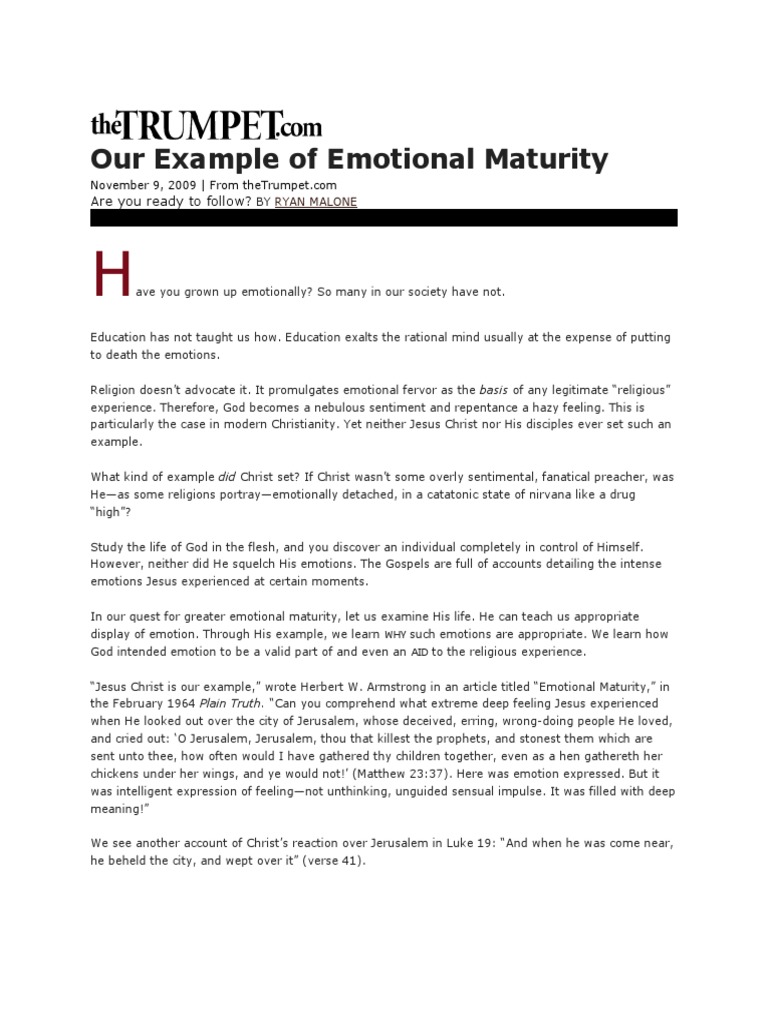 theTRUMPET.com
Our Example of Emotional Maturity

November 9, 2009 | From theTrumpet.com
Are you ready to follow? BY RYAN MALONE

Have you grown up emotionally? So many in our society have not.

Education has not taught us how. Education exalts the rational mind usually at the expense of putting to death the emotions.

Religion doesn't advocate it. It promulgates emotional fervor as the basis of any legitimate "religious" experience. Therefore, God becomes a nebulous sentiment and repentance a hazy feeling. This is particularly the case in modern Christianity. Yet neither Jesus Christ nor His disciples ever set such an example.

What kind of example did Christ set? If Christ wasn't some overly sentimental, fanatical preacher, was He—as some religions portray—emotionally detached, in a catatonic state of nirvana like a drug "high"?

Study the life of God in the flesh, and you discover an individual completely in control of Himself. However, neither did He squelch His emotions. The Gospels are full of accounts detailing the intense emotions Jesus experienced at certain moments.

In our quest for greater emotional maturity, let us examine His life. He can teach us appropriate display of emotion. Through His example, we learn WHY such emotions are appropriate. We learn how God intended emotion to be a valid part of and even an AID to the religious experience.

"Jesus Christ is our example," wrote Herbert W. Armstrong in an article titled "Emotional Maturity," in the February 1964 Plain Truth. "Can you comprehend what extreme deep feeling Jesus experienced when He looked out over the city of Jerusalem, whose deceived, erring, wrong-doing people He loved, and cried out: 'O Jerusalem, Jerusalem, thou that killest the prophets, and stonest them which are sent unto thee, how often would I have gathered thy children together, even as a hen gathereth her chickens under her wings, and ye would not!' (Matthew 23:37). Here was emotion expressed. But it was intelligent expression of feeling—not unthinking, unguided sensual impulse. It was filled with deep meaning!"

We see another account of Christ's reaction over Jerusalem in Luke 19: "And when he was come near, he beheld the city, and wept over it" (verse 41).